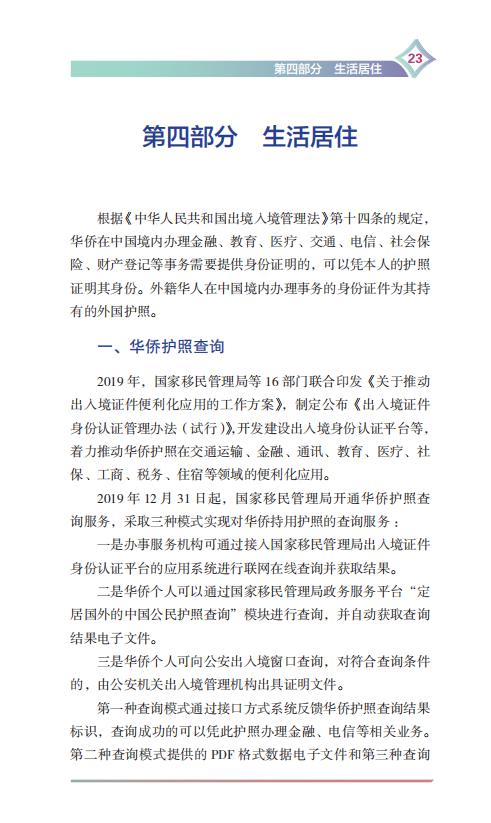 第四部分　生活居住 23

第四部分　生活居住

根据《中华人民共和国出境入境管理法》第十四条的规定，华侨在中国境内办理金融、教育、医疗、交通、电信、社会保险、财产登记等事务需要提供身份证明的，可以凭本人的护照证明其身份。外籍华人在中国境内办理事务的身份证件为其持有的外国护照。

一、华侨护照查询

2019 年，国家移民管理局等 16 部门联合印发《关于推动出入境证件便利化应用的工作方案》，制定公布《出入境证件身份认证管理办法（试行）》，开发建设出入境身份认证平台等，着力推动华侨护照在交通运输、金融、通讯、教育、医疗、社保、工商、税务、住宿等领域的便利化应用。

2019 年 12 月 31 日起，国家移民管理局开通华侨护照查询服务，采取三种模式实现对华侨持用护照的查询服务：

一是办事服务机构可通过接入国家移民管理局出入境证件身份认证平台的应用系统进行联网在线查询并获取结果。

二是华侨个人可以通过国家移民管理局政务服务平台“定居国外的中国公民护照查询”模块进行查询，并自动获取查询结果电子文件。

三是华侨个人可向公安出入境窗口查询，对符合查询条件的，由公安机关出入境管理机构出具证明文件。

第一种查询模式通过接口方式系统反馈华侨护照查询结果标识，查询成功的可以凭此护照办理金融、电信等相关业务。第二种查询模式提供的 PDF 格式数据电子文件和第三种查询